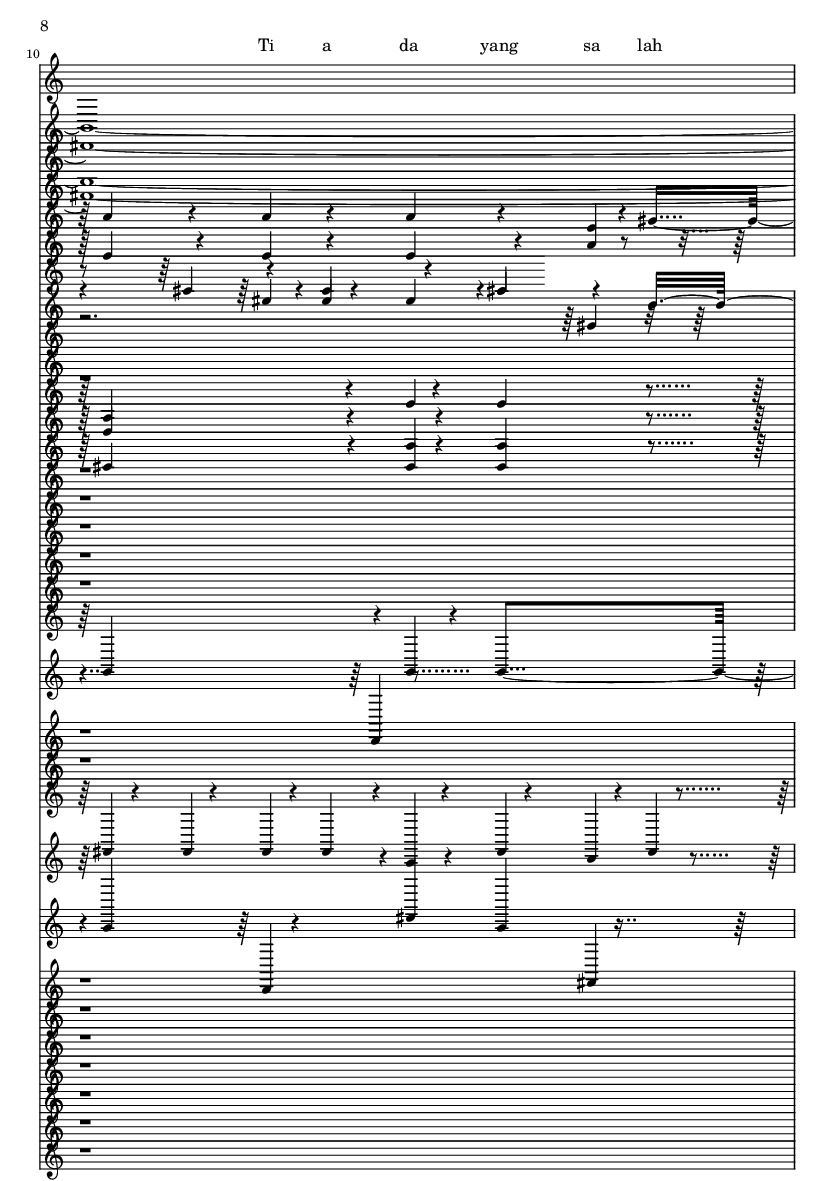 8

10

Ti a da yang sa lah